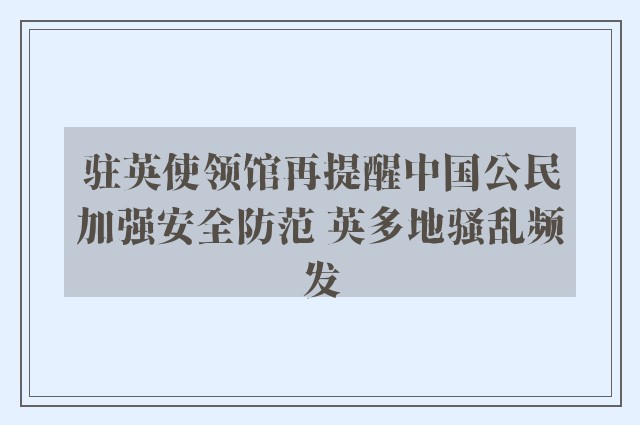 驻英使领馆再提醒中国公民加强安全防范 英多地骚乱频发